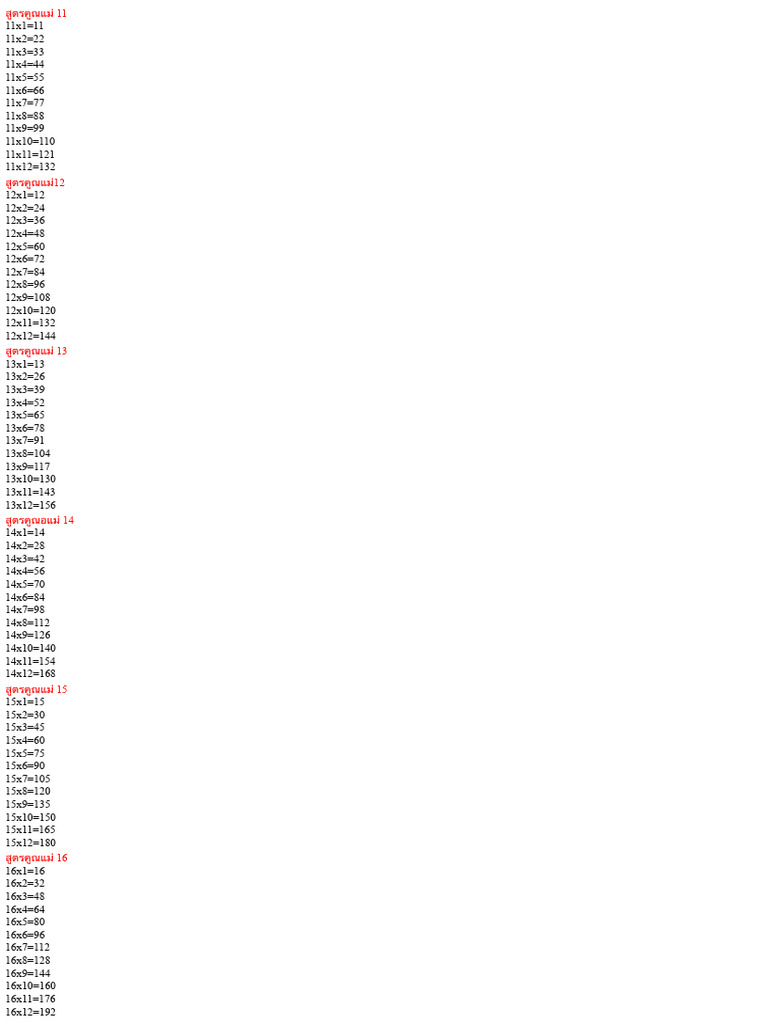 สูตรคูณแม่ 11
11x1=11
11x2=22
11x3=33
11x4=44
11x5=55
11x6=66
11x7=77
11x8=88
11x9=99
11x10=110
11x11=121
11x12=132
สูตรคูณแม่12
12x1=12
12x2=24
12x3=36
12x4=48
12x5=60
12x6=72
12x7=84
12x8=96
12x9=108
12x10=120
12x11=132
12x12=144
สูตรคูณแม่ 13
13x1=13
13x2=26
13x3=39
13x4=52
13x5=65
13x6=78
13x7=91
13x8=104
13x9=117
13x10=130
13x11=143
13x12=156
สูตรคูณอแม่ 14
14x1=14
14x2=28
14x3=42
14x4=56
14x5=70
14x6=84
14x7=98
14x8=112
14x9=126
14x10=140
14x11=154
14x12=168
สูตรคูณแม่ 15
15x1=15
15x2=30
15x3=45
15x4=60
15x5=75
15x6=90
15x7=105
15x8=120
15x9=135
15x10=150
15x11=165
15x12=180
สูตรคูณแม่ 16
16x1=16
16x2=32
16x3=48
16x4=64
16x5=80
16x6=96
16x7=112
16x8=128
16x9=144
16x10=160
16x11=176
16x12=192